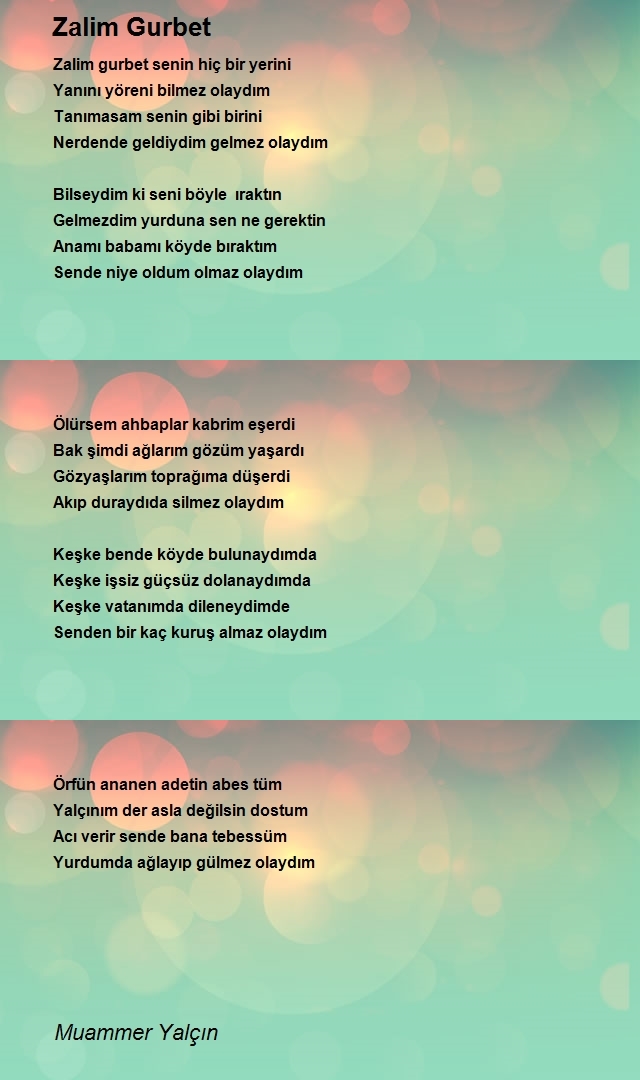 Zalim Gurbet

Zalim gurbet senin hiç bir yerini
Yanını yöreni bilmez olaydım
Tanımasam senin gibi birini
Nerdende geldiydim gelmez olaydım

Bilseydim ki seni böyle ıraktın
Gelmezdim yurduna sen ne gerektin
Anamı babamı köyde bıraktım
Sende niye oldum olmaz olaydım

Ölürsem ahbaplar kabrim eşerdi
Bak şimdi ağlarım gözüm yaşardı
Gözyaşlarım toprağıma düşerdi
Akıp duraydıda silmez olaydım

Keşke bende köyde bulunaydımda
Keşke işsiz güçsüz dolanaydımda
Keşke vatanımda dileneydimde
Senden bir kaç kuruş almaz olaydım

Örfün ananen adetin abes tüm
Yalçınım der asla değilsin dostum
Acı verir sende bana tebessüm
Yurdumda ağlayıp gülmez olaydım

Muammer Yalçın